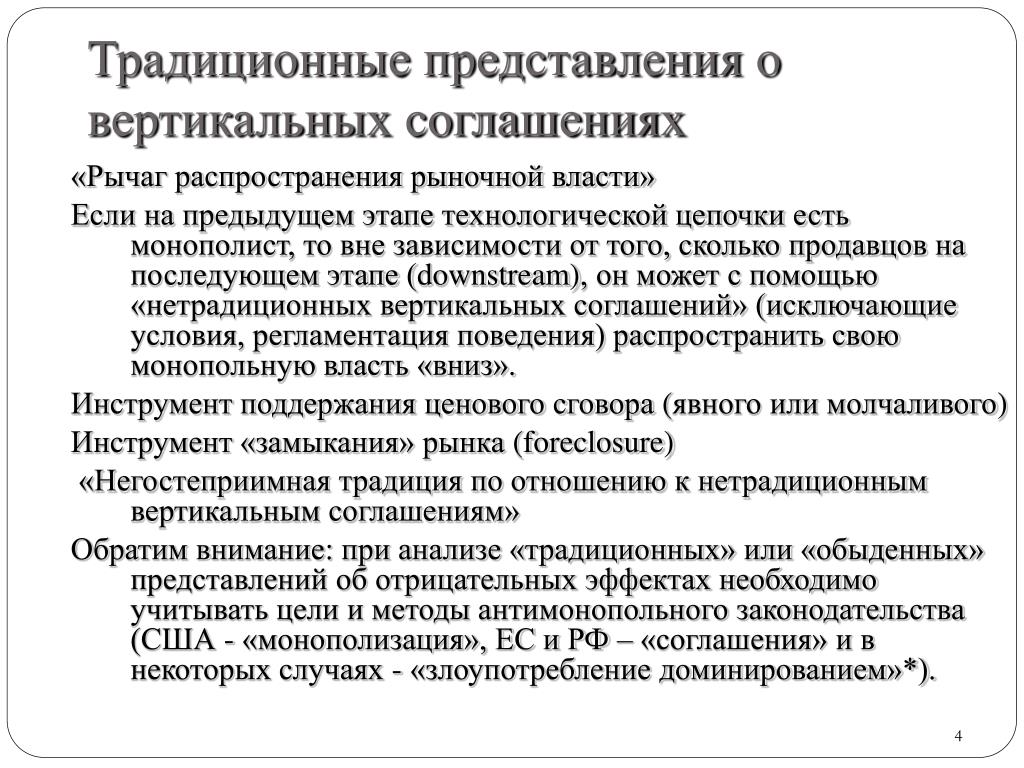 Традиционные представления о вертикальных соглашениях

«Рычаг распространения рыночной власти»

Если на предыдущем этапе технологической цепочки есть монополист, то вне зависимости от того, сколько продавцов на последующем этапе (downstream), он может с помощью «нетрадиционных вертикальных соглашений» (исключающие условия, регламентация поведения) распространить свою монопольную власть «вниз».

Инструмент поддержания ценового сговора (явного или молчаливого)

Инструмент «замыкания» рынка (foreclosure)

«Негостеприимная традиция по отношению к нетрадиционным вертикальным соглашениям»

Обратим внимание: при анализе «традиционных» или «обыденных» представлений об отрицательных эффектах необходимо учитывать цели и методы антимонопольного законодательства (США - «монополизация», ЕС и РФ – «соглашения» и в некоторых случаях - «злоупотребление доминированием»*).

4